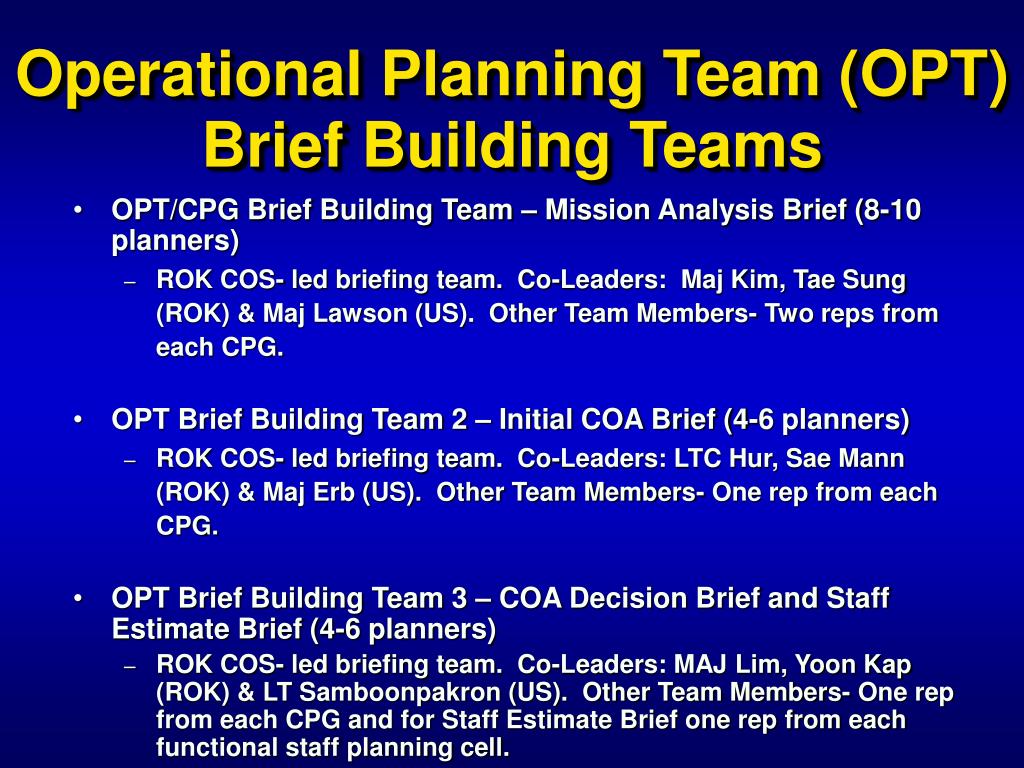 Operational Planning Team (OPT) Brief Building Teams

• OPT/CPG Brief Building Team – Mission Analysis Brief (8-10 planners)
– ROK COS- led briefing team. Co-Leaders: Maj Kim, Tae Sung (ROK) & Maj Lawson (US). Other Team Members- Two reps from each CPG.

• OPT Brief Building Team 2 – Initial COA Brief (4-6 planners)
– ROK COS- led briefing team. Co-Leaders: LTC Hur, Sae Mann (ROK) & Maj Erb (US). Other Team Members- One rep from each CPG.

• OPT Brief Building Team 3 – COA Decision Brief and Staff Estimate Brief (4-6 planners)
– ROK COS- led briefing team. Co-Leaders: MAJ Lim, Yoon Kap (ROK) & LT Samboonpakron (US). Other Team Members- One rep from each CPG and for Staff Estimate Brief one rep from each functional staff planning cell.